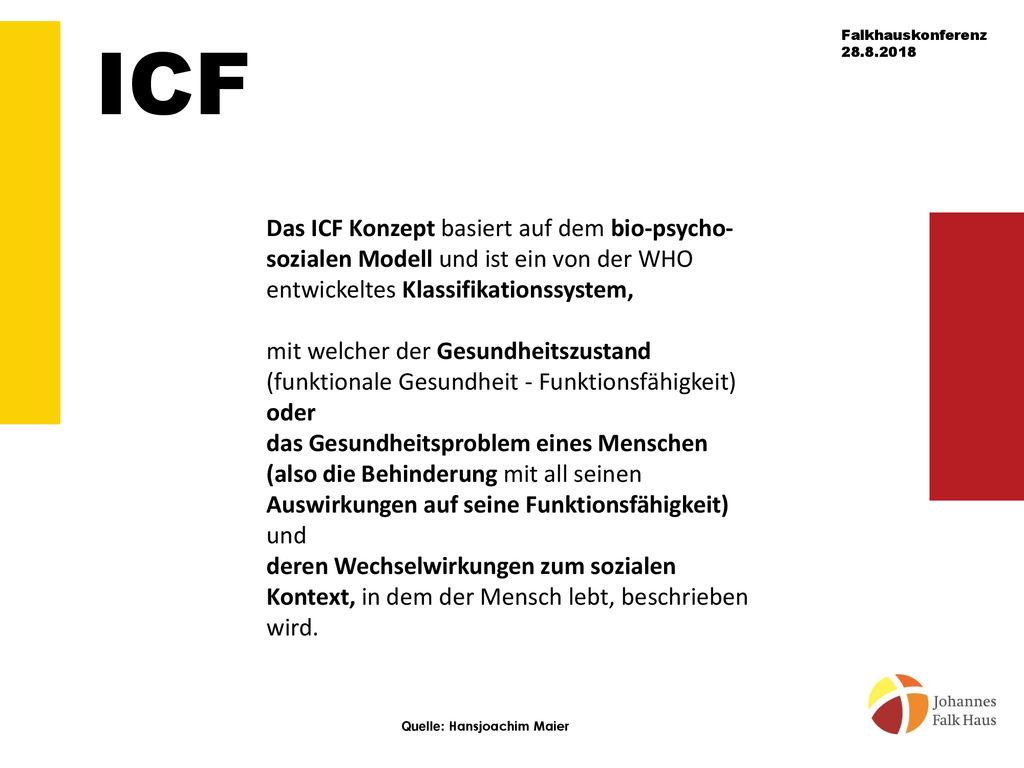 ICF

Falkhauskonferenz
28.8.2018

Das ICF Konzept basiert auf dem bio-psycho-sozialen Modell und ist ein von der WHO entwickeltes Klassifikationssystem,

mit welcher der Gesundheitszustand (funktionale Gesundheit - Funktionsfähigkeit)
oder
das Gesundheitsproblem eines Menschen (also die Behinderung mit all seinen Auswirkungen auf seine Funktionsfähigkeit)
und
deren Wechselwirkungen zum sozialen Kontext, in dem der Mensch lebt, beschrieben wird.

Quelle: Hansjoachim Maier

Johannes
Falk Haus